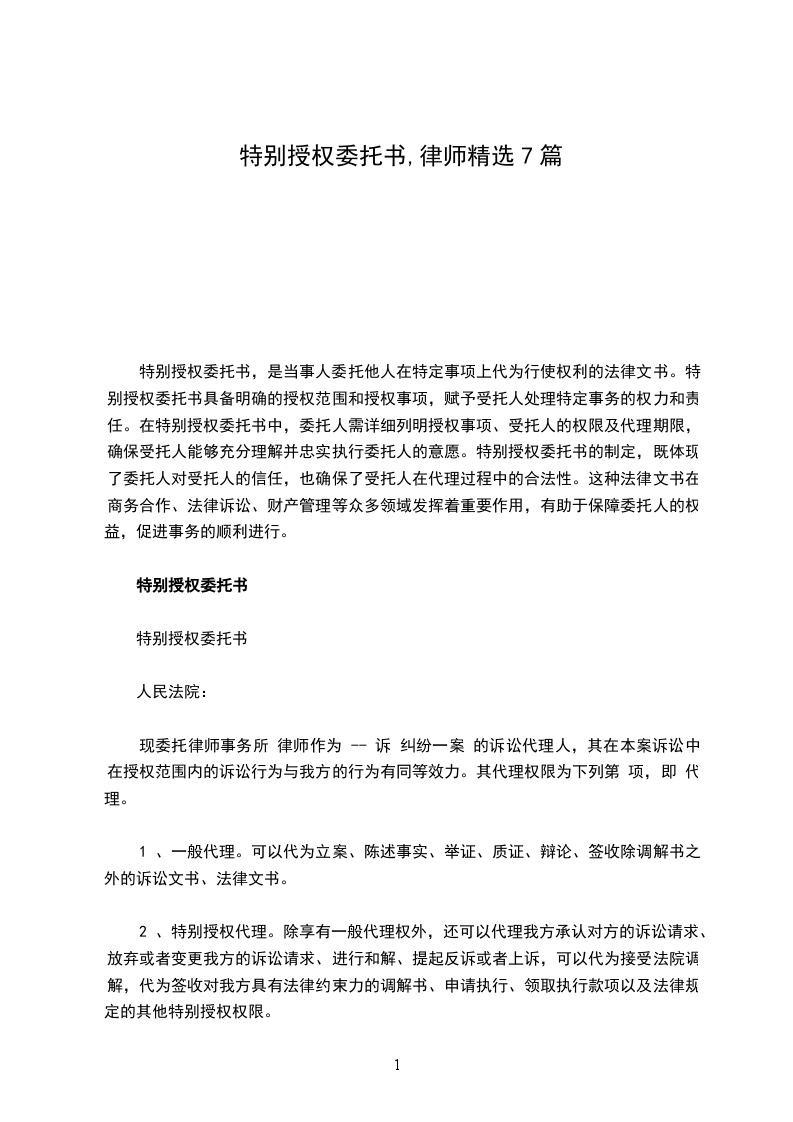 特别授权委托书,律师精选7篇

特别授权委托书，是当事人委托他人在特定事项上代为行使权利的法律文书。特别授权委托书具备明确的授权范围和授权事项，赋予受托人处理特定事务的权力和责任。在特别授权委托书中，委托人需详细列明授权事项、受托人的权限及代理期限，确保受托人能够充分理解并忠实执行委托人的意愿。特别授权委托书的制定，既体现了委托人对受托人的信任，也确保了受托人在代理过程中的合法性。这种法律文书在商务合作、法律诉讼、财产管理等众多领域发挥着重要作用，有助于保障委托人的权益，促进事务的顺利进行。

特别授权委托书

特别授权委托书

人民法院：

现委托律师事务所 律师作为 -- 诉 纠纷一案 的诉讼代理人，其在本案诉讼中在授权范围内的诉讼行为与我方的行为有同等效力。其代理权限为下列第 项，即 代理。

1 、一般代理。可以代为立案、陈述事实、举证、质证、辩论、签收除调解书之外的诉讼文书、法律文书。

2 、特别授权代理。除享有一般代理权外，还可以代理我方承认对方的诉讼请求、放弃或者变更我方的诉讼请求、进行和解、提起反诉或者上诉，可以代为接受法院调解，代为签收对我方具有法律约束力的调解书、申请执行、领取执行款项以及法律规定的其他特别授权权限。

1